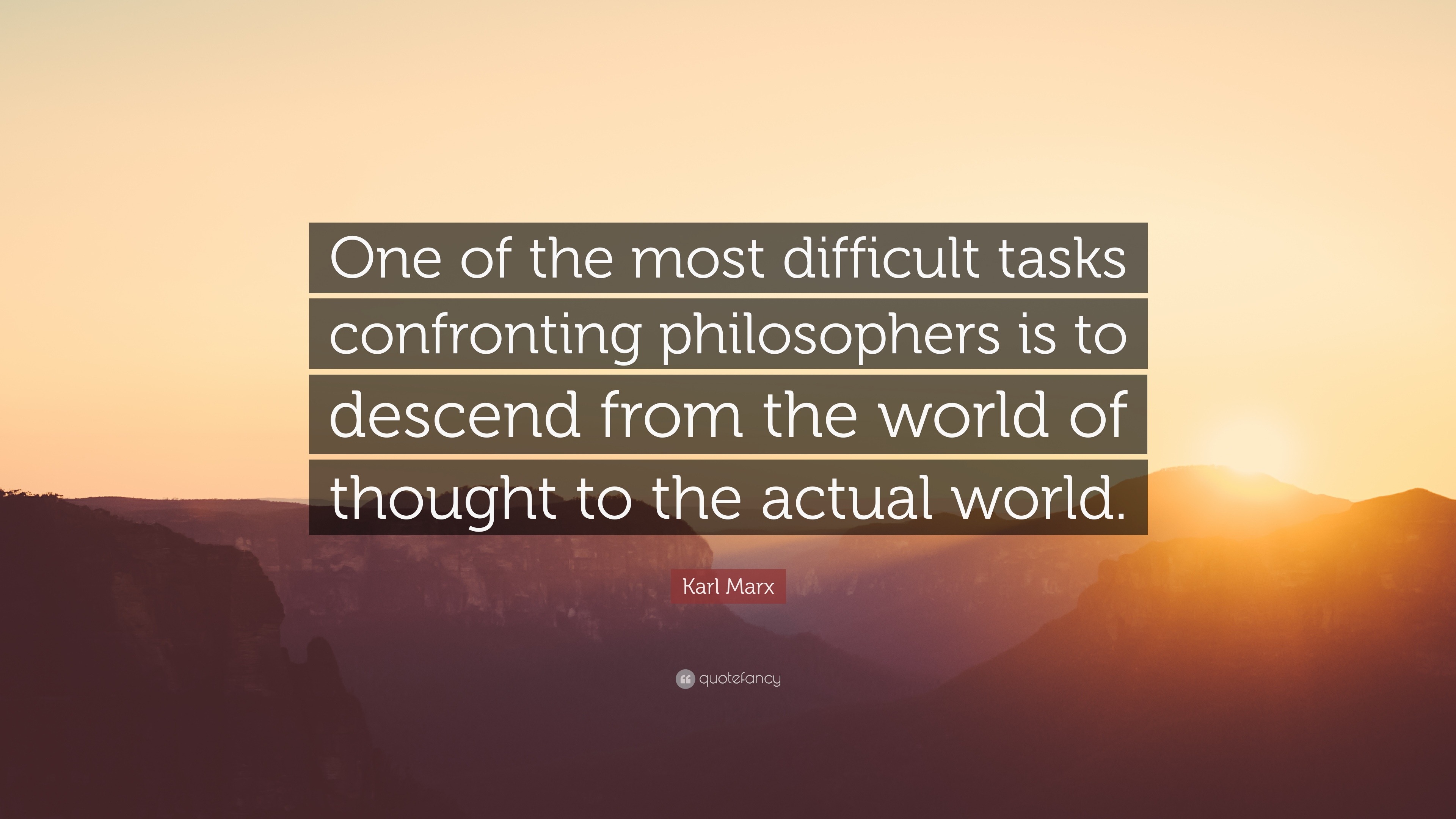 One of the most difficult tasks confronting philosophers is to descend from the world of thought to the actual world.

Karl Marx

quotefancy